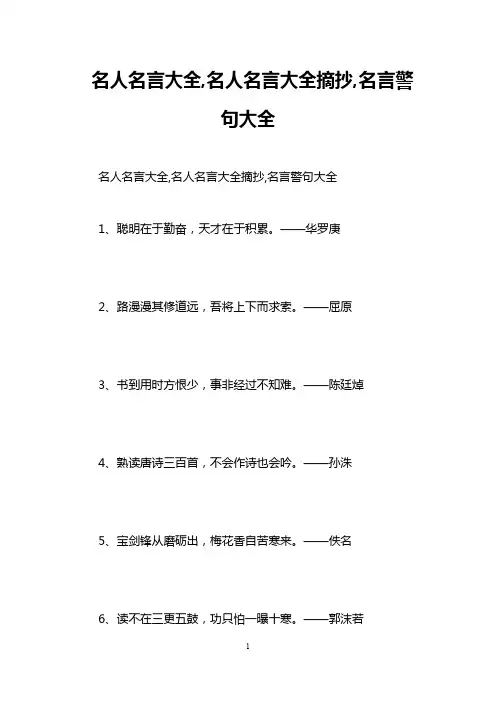 名人名言大全,名人名言大全摘抄,名言警句大全

名人名言大全,名人名言大全摘抄,名言警句大全

1、聪明在于勤奋，天才在于积累。——华罗庚

2、路漫漫其修道远，吾将上下而求索。——屈原

3、书到用时方恨少，事非经过不知难。——陈廷焯

4、熟读唐诗三百首，不会作诗也会吟。——孙洙

5、宝剑锋从磨砺出，梅花香自苦寒来。——佚名

6、读不在三更五鼓，功只怕一曝十寒。——郭沫若

1